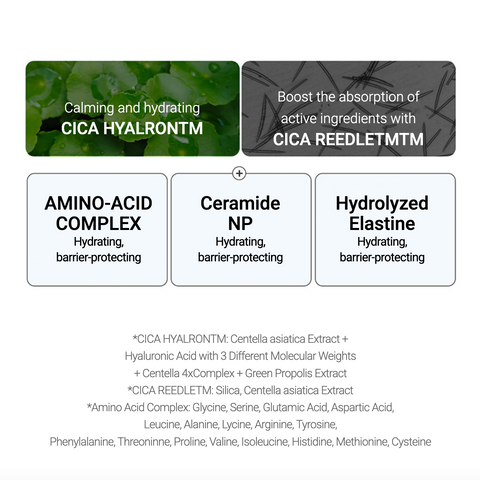 Calming and hydrating
CICA HYALRONTM

Boost the absorption of active ingredients with
CICA REEDLETMTM

+

AMINO-ACID COMPLEX
Hydrating, barrier-protecting

Ceramide NP
Hydrating, barrier-protecting

Hydrolyzed Elastine
Hydrating, barrier-protecting

*CICA HYALRONTM: Centella asiatica Extract + Hyaluronic Acid with 3 Different Molecular Weights + Centella 4xComplex + Green Propolis Extract
*CICA REEDLETM: Silica, Centella asiatica Extract
*Amino Acid Complex: Glycine, Serine, Glutamic Acid, Aspartic Acid, Leucine, Alanine, Lycine, Arginine, Tyrosine, Phenylalanine, Threoninne, Proline, Valine, Isoleucine, Histidine, Methionine, Cysteine